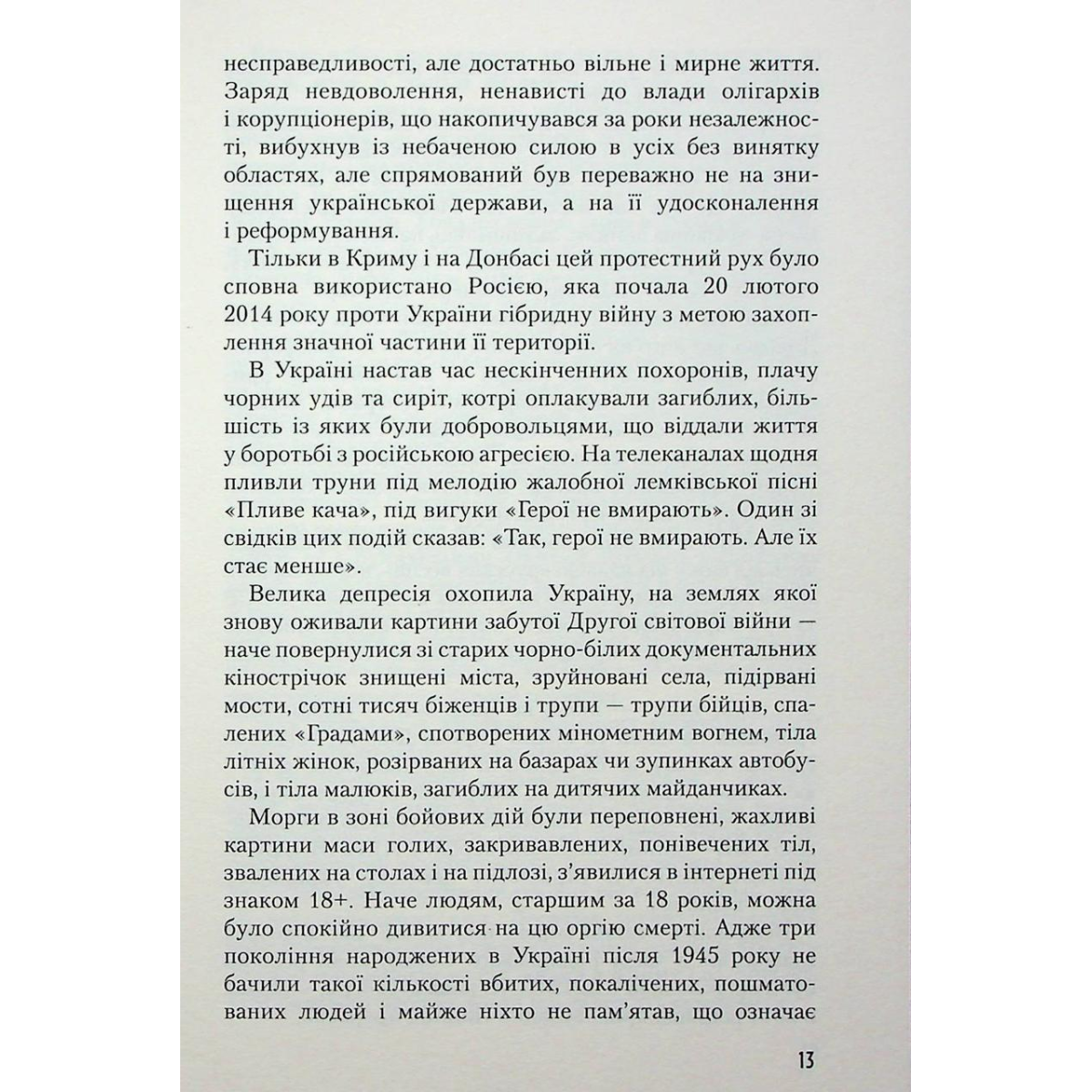 несправедливості, але достатньо вільне і мирне життя. Заряд невдоволення, ненависті до влади олігархів і корупціонерів, що накопичувався за роки незалежності, вибухнув із небаченою силою в усіх без винятку областях, але спрямований був переважно не на знищення української держави, а на її удосконалення і реформування.

Тільки в Криму і на Донбасі цей протестний рух було сповна використано Росією, яка почала 20 лютого 2014 року проти України гібридну війну з метою захоплення значної частини її території.

В Україні настав час нескінченних похоронів, плачу чорних удів та сиріт, котрі оплакували загиблих, більшість із яких були добровольцями, що віддали життя у боротьбі з російською агресією. На телеканалах щодня пливли труни під мелодію жалобної лемківської пісні «Пливе кача», під вигуки «Герої не вмирають». Один зі свідків цих подій сказав: «Так, герої не вмирають. Але їх стає менше».

Велика депресія охопила Україну, на землях якої знову оживали картини забутої Другої світової війни — наче повернулися зі старих чорно-білих документальних кінострічок знищені міста, зруйновані села, підірвані мости, сотні тисяч біженців і трупи — трупи бійців, спалених «Градами», спотворених мінометним вогнем, тіла літніх жінок, розірваних на базарах чи зупинках автобусів, і тіла малюків, загиблих на дитячих майданчиках.

Морги в зоні бойових дій були переповнені, жахливі картини маси голих, закривавлених, понівечених тіл, звалених на столах і на підлозі, з'явилися в інтернеті під знаком 18+. Наче людям, старшим за 18 років, можна було спокійно дивитися на цю оргію смерті. Адже три покоління народжених в Україні після 1945 року не бачили такої кількості вбитих, покалічених, пошматованих людей і майже ніхто не пам'ятав, що означає

13